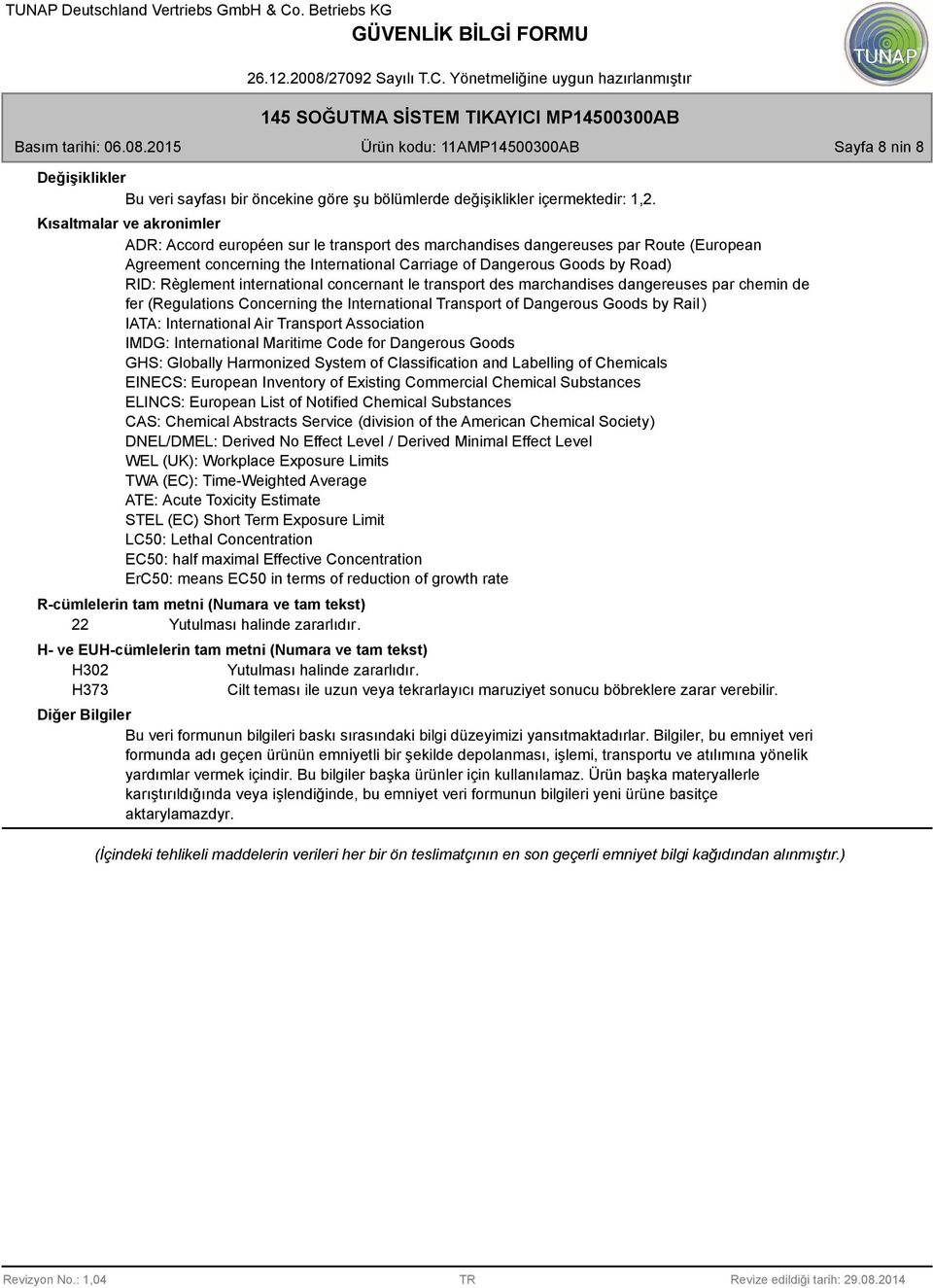 TUNAP Deutschland Vertriebs GmbH & Co. Betriebs KG

GÜVENLİK BİLGİ FORMU

TUNAP

26.12.2008/27092 Sayılı T.C. Yönetmeliğine uygun hazırlanmıştır

145 SOĞUTMA SİSTEM TIKAYICI MP14500300AB

Basım tarihi: 06.08.2015 Ürün kodu: 11AMP14500300AB Sayfa 8 nin 8

Değişiklikler

Bu veri sayfası bir öncekine göre şu bölümlerde değişiklikler içermektedir: 1,2.

Kısaltmalar ve akronimler

ADR: Accord européen sur le transport des marchandises dangereuses par Route (European Agreement concerning the International Carriage of Dangerous Goods by Road)
RID: Règlement international concernant le transport des marchandises dangereuses par chemin de fer (Regulations Concerning the International Transport of Dangerous Goods by Rail)
IATA: International Air Transport Association
IMDG: International Maritime Code for Dangerous Goods
GHS: Globally Harmonized System of Classification and Labelling of Chemicals
EINECS: European Inventory of Existing Commercial Chemical Substances
ELINCS: European List of Notified Chemical Substances
CAS: Chemical Abstracts Service (division of the American Chemical Society)
DNEL/DMEL: Derived No Effect Level / Derived Minimal Effect Level
WEL (UK): Workplace Exposure Limits
TWA (EC): Time-Weighted Average
ATE: Acute Toxicity Estimate
STEL (EC) Short Term Exposure Limit
LC50: Lethal Concentration
EC50: half maximal Effective Concentration
ErC50: means EC50 in terms of reduction of growth rate

R-cümlelerin tam metni (Numara ve tam tekst)

22 Yutulması halinde zararlıdır.

H- ve EUH-cümlelerin tam metni (Numara ve tam tekst)

H302 Yutulması halinde zararlıdır.
H373 Cilt teması ile uzun veya tekrarlayıcı maruziyet sonucu böbreklere zarar verebilir.

Diğer Bilgiler

Bu veri formunun bilgileri baskı sırasındaki bilgi düzeyimizi yansıtmaktadırlar. Bilgiler, bu emniyet veri formunda adı geçen ürünün emniyetli bir şekilde depolanması, işlemi, transportu ve atılımına yönelik yardımlar vermek içindir. Bu bilgiler başka ürünler için kullanılamaz. Ürün başka materyallerle karıştırıldığında veya işlendiğinde, bu emniyet veri formunun bilgileri yeni ürüne basitçe aktarylamazdyr.

(İçindeki tehlikeli maddelerin verileri her bir ön teslimatçının en son geçerli emniyet bilgi kağıdından alınmıştır.)

Revizyon No.: 1,04 TR Revize edildiği tarih: 29.08.2014